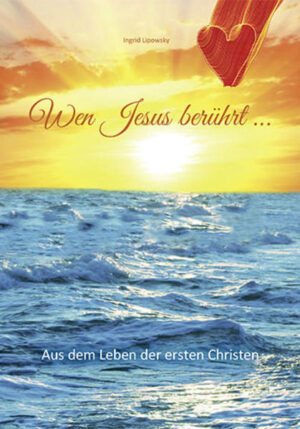 Ingrid Lipowsky

Wen Jesus berührt ...

Aus dem Leben der ersten Christen